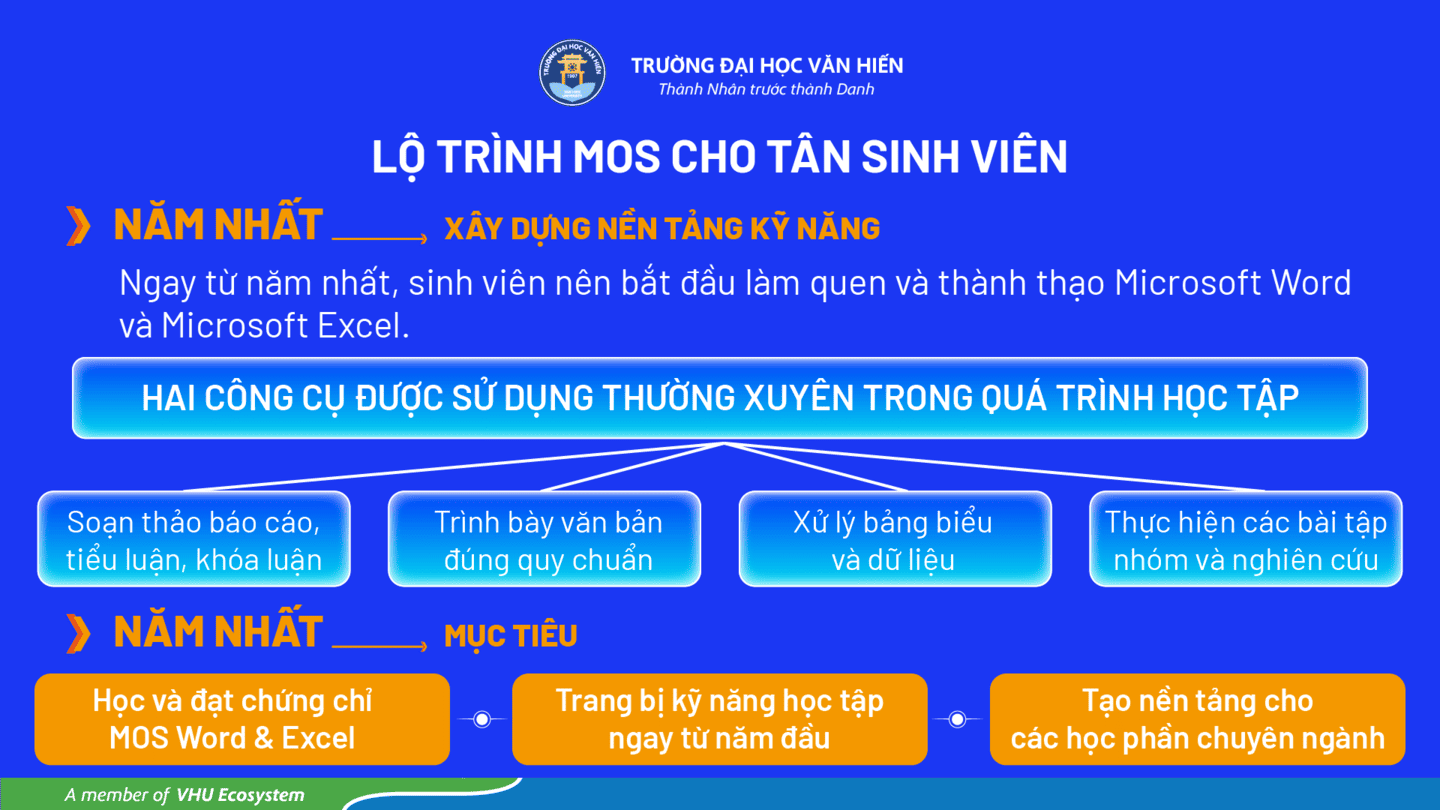 TRƯỜNG ĐẠI HỌC VĂN HIẾN
Thành Nhân trước thành Danh

LỘ TRÌNH MOS CHO TÂN SINH VIÊN

NĂM NHẤT → XÂY DỰNG NỀN TẢNG KỸ NĂNG

Ngay từ năm nhất, sinh viên nên bắt đầu làm quen và thành thạo Microsoft Word và Microsoft Excel.

HAI CÔNG CỤ ĐƯỢC SỬ DỤNG THƯỜNG XUYÊN TRONG QUÁ TRÌNH HỌC TẬP

Soạn thảo báo cáo, tiểu luận, khóa luận

Trình bày văn bản đúng quy chuẩn

Xử lý bảng biểu và dữ liệu

Thực hiện các bài tập nhóm và nghiên cứu

NĂM NHẤT → MỤC TIÊU

Học và đạt chứng chỉ MOS Word & Excel

Trang bị kỹ năng học tập ngay từ năm đầu

Tạo nền tảng cho các học phần chuyên ngành

A member of VHU Ecosystem